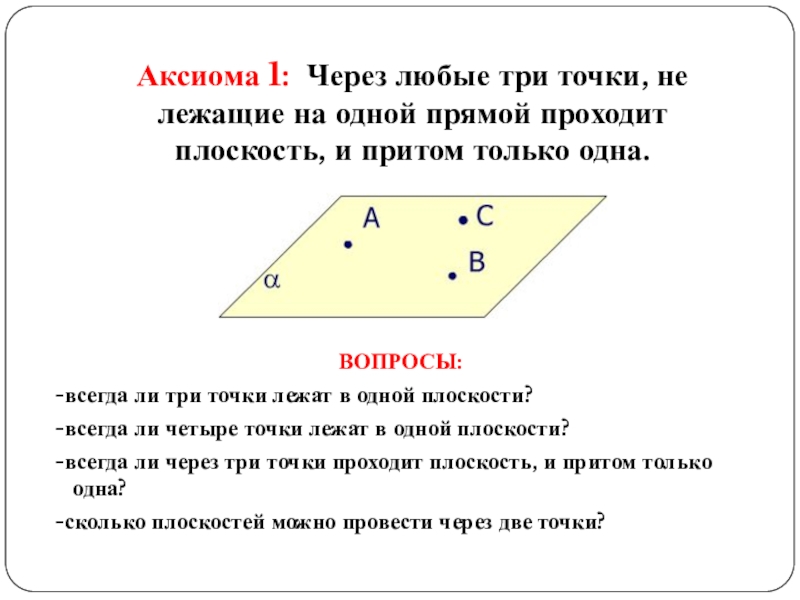 Аксиома 1: Через любые три точки, не лежащие на одной прямой проходит плоскость, и притом только одна.

A
C
B
$\alpha$

ВОПРОСЫ:

-всегда ли три точки лежат в одной плоскости?

-всегда ли четыре точки лежат в одной плоскости?

-всегда ли через три точки проходит плоскость, и притом только одна?

-сколько плоскостей можно провести через две точки?